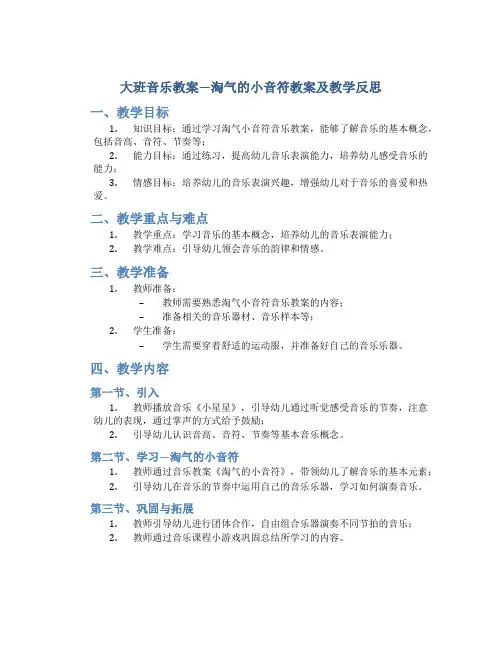 大班音乐教案—淘气的小音符教案及教学反思

一、教学目标

1. 知识目标：通过学习淘气小音符音乐教案，能够了解音乐的基本概念，包括音高、音符、节奏等；

2. 能力目标：通过练习，提高幼儿音乐表演能力，培养幼儿感受音乐的能力；

3. 情感目标：培养幼儿的音乐表演兴趣，增强幼儿对于音乐的喜爱和热爱。

二、教学重点与难点

1. 教学重点：学习音乐的基本概念，培养幼儿的音乐表演能力；

2. 教学难点：引导幼儿领会音乐的韵律和情感。

三、教学准备

1. 教师准备：
– 教师需要熟悉淘气小音符音乐教案的内容；
– 准备相关的音乐器材、音乐样本等；

2. 学生准备：
– 学生需要穿着舒适的运动服，并准备好自己的音乐乐器。

四、教学内容

第一节、引入

1. 教师播放音乐《小星星》，引导幼儿通过听觉感受音乐的节奏，注意幼儿的表现，通过掌声的方式给予鼓励；

2. 引导幼儿认识音高、音符、节奏等基本音乐概念。

第二节、学习—淘气的小音符

1. 教师通过音乐教案《淘气的小音符》，带领幼儿了解音乐的基本元素；

2. 引导幼儿在音乐的节奏中运用自己的音乐乐器，学习如何演奏音乐。

第三节、巩固与拓展

1. 教师引导幼儿进行团体合作，自由组合乐器演奏不同节拍的音乐；

2. 教师通过音乐课程小游戏巩固总结所学习的内容。